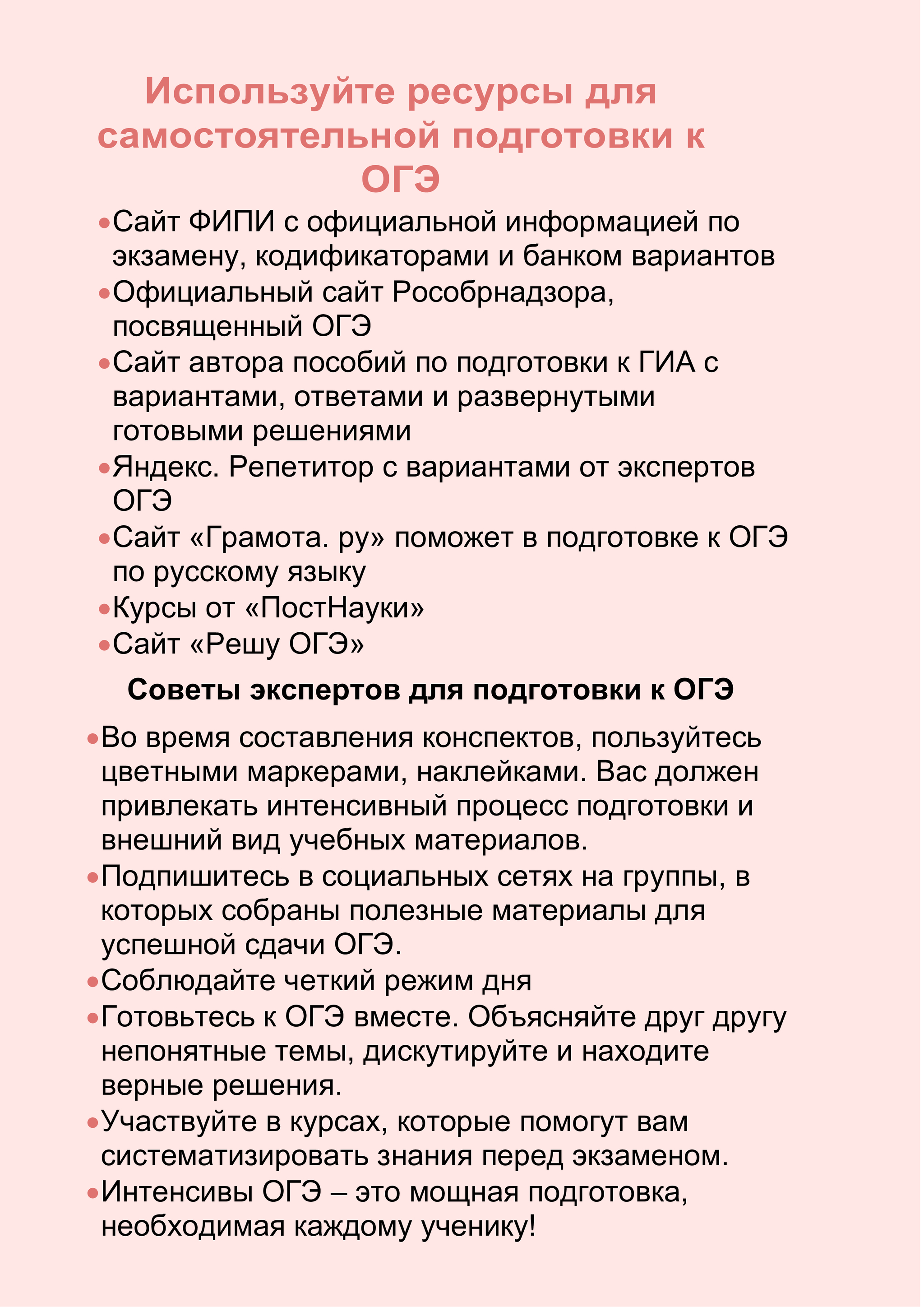 Используйте ресурсы для самостоятельной подготовки к ОГЭ

• Сайт ФИПИ с официальной информацией по экзамену, кодификаторами и банком вариантов
• Официальный сайт Рособрнадзора, посвященный ОГЭ
• Сайт автора пособий по подготовки к ГИА с вариантами, ответами и развернутыми готовыми решениями
• Яндекс. Репетитор с вариантами от экспертов ОГЭ
• Сайт «Грамота. ру» поможет в подготовке к ОГЭ по русскому языку
• Курсы от «ПостНауки»
• Сайт «Решу ОГЭ»

Советы экспертов для подготовки к ОГЭ

• Во время составления конспектов, пользуйтесь цветными маркерами, наклейками. Вас должен привлекать интенсивный процесс подготовки и внешний вид учебных материалов.
• Подпишитесь в социальных сетях на группы, в которых собраны полезные материалы для успешной сдачи ОГЭ.
• Соблюдайте четкий режим дня
• Готовьтесь к ОГЭ вместе. Объясняйте друг другу непонятные темы, дискутируйте и находите верные решения.
• Участвуйте в курсах, которые помогут вам систематизировать знания перед экзаменом.
• Интенсивы ОГЭ – это мощная подготовка, необходимая каждому ученику!